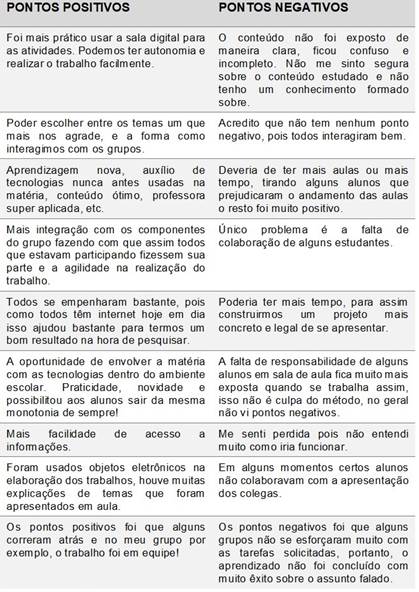 | PONTOS POSITIVOS | PONTOS NEGATIVOS |
|---|---|
| Foi mais prático usar a sala digital para as atividades. Podemos ter autonomia e realizar o trabalho facilmente. | O conteúdo não foi exposto de maneira clara, ficou confuso e incompleto. Não me sinto segura sobre o conteúdo estudado e não tenho um conhecimento formado sobre. |
| Poder escolher entre os temas um que mais nos agrade, e a forma como interagimos com os grupos. | Acredito que não tem nenhum ponto negativo, pois todos interagiram bem. |
| Aprendizagem nova, auxílio de tecnologias nunca antes usadas na matéria, conteúdo ótimo, professora super aplicada, etc. | Deveria de ter mais aulas ou mais tempo, tirando alguns alunos que prejudicaram o andamento das aulas o resto foi muito positivo. |
| Mais integração com os componentes do grupo fazendo com que assim todos que estavam participando fizessem sua parte e a agilidade na realização do trabalho. | Único problema é a falta de colaboração de alguns estudantes. |
| Todos se empenharam bastante, pois como todos têm internet hoje em dia isso ajudou bastante para termos um bom resultado na hora de pesquisar. | Poderia ter mais tempo, para assim construirmos um projeto mais concreto e legal de se apresentar. |
| A oportunidade de envolver a matéria com as tecnologias dentro do ambiente escolar. Praticidade, novidade e possibilitou aos alunos sair da mesma monotonia de sempre! | A falta de responsabilidade de alguns alunos em sala de aula fica muito mais exposta quando se trabalha assim, isso não é culpa do método, no geral não vi pontos negativos. |
| Mais facilidade de acesso a informações. | Me senti perdida pois não entendi muito como iria funcionar. |
| Foram usados objetos eletrônicos na elaboração dos trabalhos, houve muitas explicações de temas que foram apresentados em aula. | Em alguns momentos certos alunos não colaboravam com a apresentação dos colegas. |
| Os pontos positivos foi que alguns correram atrás e no meu grupo por exemplo, o trabalho foi em equipe! | Os pontos negativos foi que alguns grupos não se esforçaram muito com as tarefas solicitadas, portanto, o aprendizado não foi concluído com muito êxito sobre o assunto falado. |